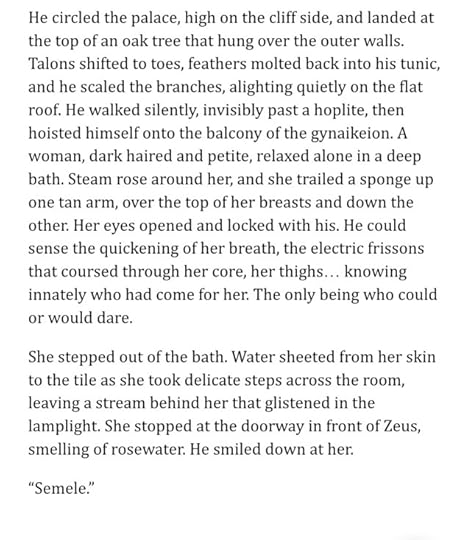 He circled the palace, high on the cliff side, and landed at the top of an oak tree that hung over the outer walls. Talons shifted to toes, feathers molted back into his tunic, and he scaled the branches, alighting quietly on the flat roof. He walked silently, invisibly past a hoplite, then hoisted himself onto the balcony of the gynaikeion. A woman, dark haired and petite, relaxed alone in a deep bath. Steam rose around her, and she trailed a sponge up one tan arm, over the top of her breasts and down the other. Her eyes opened and locked with his. He could sense the quickening of her breath, the electric frissons that coursed through her core, her thighs… knowing innately who had come for her. The only being who could or would dare.

She stepped out of the bath. Water sheeted from her skin to the tile as she took delicate steps across the room, leaving a stream behind her that glistened in the lamplight. She stopped at the doorway in front of Zeus, smelling of rosewater. He smiled down at her.

"Semele."